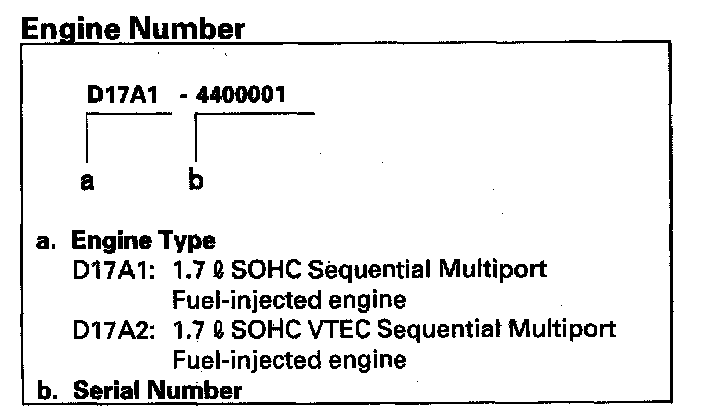 Engine Number

D17A1 - 4400001

a b

a. Engine Type
D17A1: 1.7 ℓ SOHC Sequential Multiport Fuel-injected engine
D17A2: 1.7 ℓ SOHC VTEC Sequential Multiport Fuel-injected engine
b. Serial Number